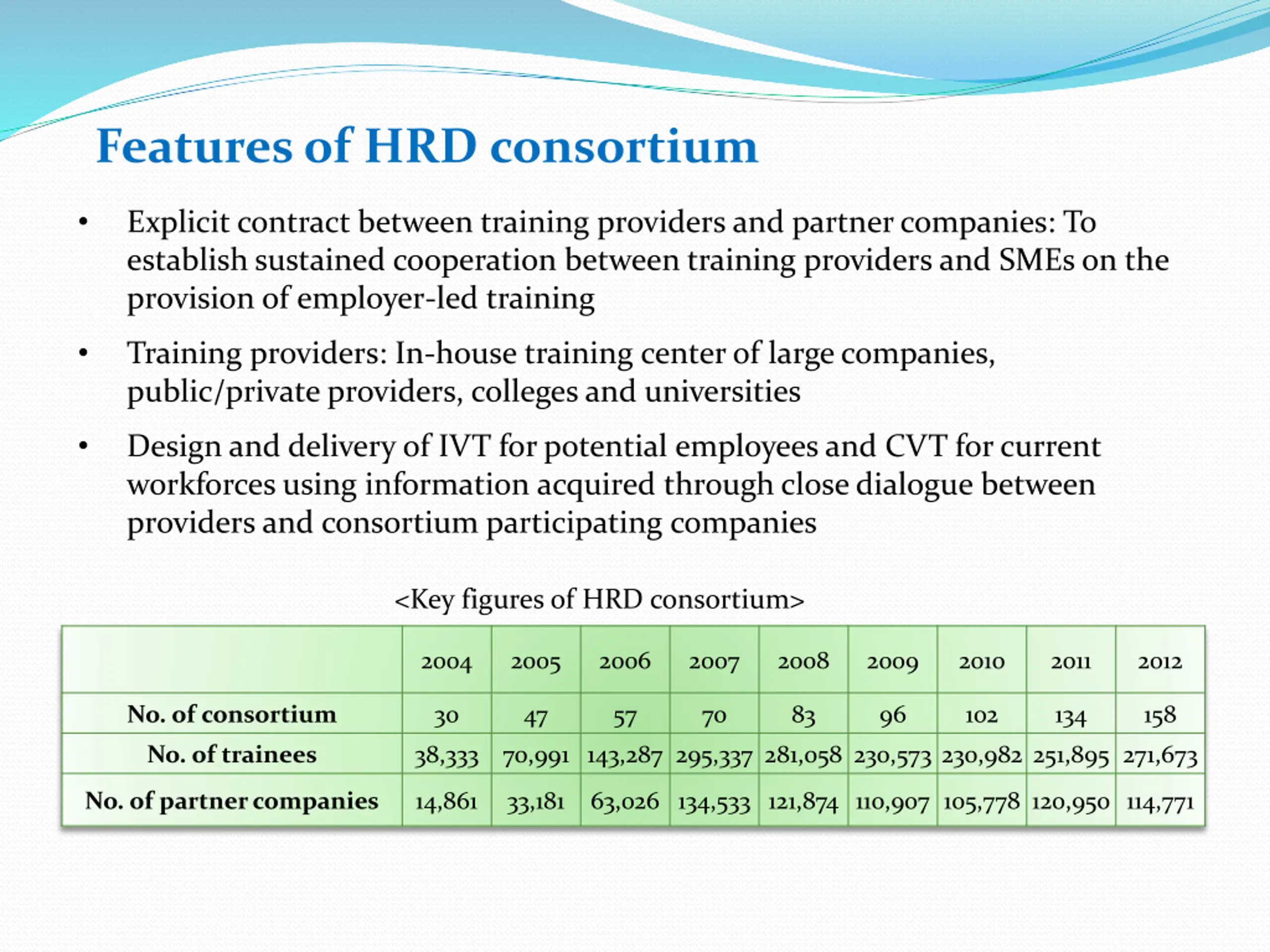 Features of HRD consortium

• Explicit contract between training providers and partner companies: To establish sustained cooperation between training providers and SMEs on the provision of employer-led training

• Training providers: In-house training center of large companies, public/private providers, colleges and universities

• Design and delivery of IVT for potential employees and CVT for current workforces using information acquired through close dialogue between providers and consortium participating companies

<Key figures of HRD consortium>

| | 2004 | 2005 | 2006 | 2007 | 2008 | 2009 | 2010 | 2011 | 2012 |
|---|---|---|---|---|---|---|---|---|---|
| No. of consortium | 30 | 47 | 57 | 70 | 83 | 96 | 102 | 134 | 158 |
| No. of trainees | 38,333 | 70,991 | 143,287 | 295,337 | 281,058 | 230,573 | 230,982 | 251,895 | 271,673 |
| No. of partner companies | 14,861 | 33,181 | 63,026 | 134,533 | 121,874 | 110,907 | 105,778 | 120,950 | 114,771 |